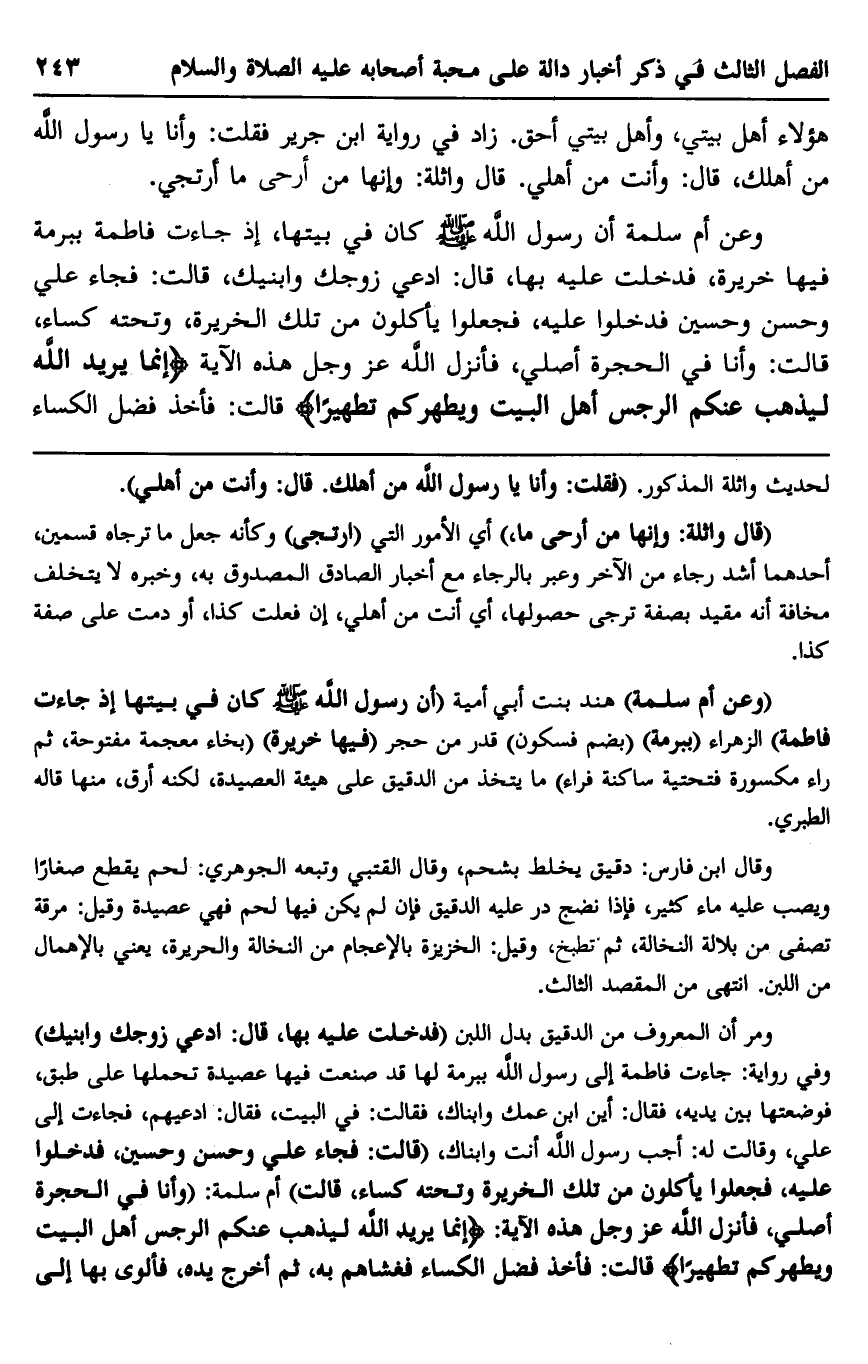 الفصل الثالث في ذكر أخبار دالة على محبة أصحابه عليه الصلاة والسلام ٢٤٣

هؤلاء أهل بيتي، وأهل بيتي أحق. زاد في رواية ابن جرير فقلت: وأنا يا رسول الله من أهلك، قال: وأنت من أهلي. قال واثلة: وإنها من أرحى ما أرتجي.

وعن أم سلمة أن رسول الله ﷺ كان في بيتها، إذ جاءت فاطمة ببرمة فيها خريرة، فدخلت عليه بها، قال: ادعي زوجك وابنيك، قالت: فجاء علي وحسن وحسين فدخلوا عليه، فجعلوا يأكلون من تلك الخريرة، وتحته كساء، قالت: وأنا في الحجرة أصلي، فأنزل الله عز وجل هذه الآية ﴿إنما يريد الله ليذهب عنكم الرجس أهل البيت ويطهركم تطهيرًا﴾ قالت: فأخذ فضل الكساء

لحديث واثلة المذكور. (فقلت: وأنا يا رسول الله من أهلك. قال: وأنت من أهلي).

(قال واثلة: وإنها من أرحى ما) أي الأمور التي (ارتجى) وكأنه جعل ما ترجاه قسمين، أحدهما أشد رجاء من الآخر وعبر بالرجاء مع أخبار الصادق المصدوق به، وخبره لا يتخلف مخافة أنه مقيد بصفة ترجى حصولها، أي أنت من أهلي، إن فعلت كذا، أو دمت على صفة كذا.

(وعن أم سلمة) هند بنت أبي أمية (أن رسول الله ﷺ كان في بيتها إذ جاءت فاطمة) الزهراء (ببرمة) (بضم فسكون) قدر من حجر (فيها خريرة) (بخاء معجمة مفتوحة، ثم راء مكسورة فتحتية ساكنة فراء) ما يتخذ من الدقيق على هيئة العصيدة، لكنه أرق، منها قاله الطبري.

وقال ابن فارس: دقيق يخلط بشحم، وقال القتبي وتبعه الجوهري: لحم يقطع صغارًا ويصب عليه ماء كثير، فإذا نضج در عليه الدقيق فإن لم يكن فيها لحم فهي عصيدة وقيل: مرقة تصفى من بلالة النخالة، ثم تطبخ، وقيل: الخزيرة بالإعجام من النخالة والحريرة، يعني بالإهمال من اللبن. انتهى من المقصد الثالث.

ومر أن المعروف من الدقيق بدل اللبن (فدخلت عليه بها، قال: ادعي زوجك وابنيك) وفي رواية: جاءت فاطمة إلى رسول الله ببرمة لها قد صنعت فيها عصيدة تحملها على طبق، فوضعتها بين يديه، فقال: أين ابن عمك وابناك، فقالت: في البيت، فقال: ادعيهم، فجاءت إلى علي، وقالت له: أجب رسول الله أنت وابناك، (قالت: فجاء علي وحسن وحسين، فدخلوا عليه، فجعلوا يأكلون من تلك الخريرة وتحته كساء، قالت) أم سلمة: (وأنا في الحجرة أصلي، فأنزل الله عز وجل هذه الآية: ﴿إنما يريد الله ليذهب عنكم الرجس أهل البيت ويطهركم تطهيرًا﴾ قالت: فأخذ فضل الكساء فغشاهم به، ثم أخرج يده، فألوى بها إلى